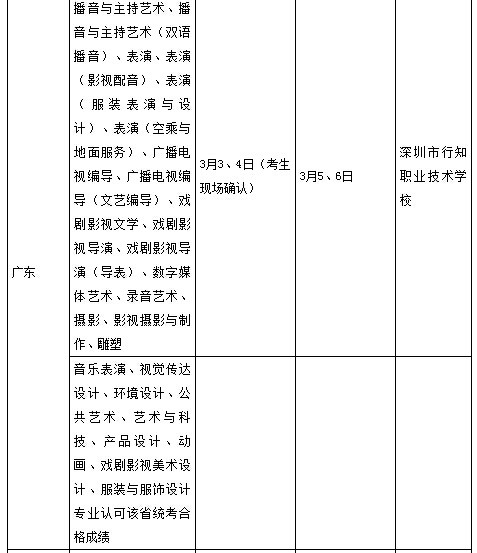 | 广东 | 播音与主持艺术、播音与主持艺术（双语播音）、表演、表演（影视配音）、表演（服装表演与设计）、表演（空乘与地面服务）、广播电视编导、广播电视编导（文艺编导）、戏剧影视文学、戏剧影视导演、戏剧影视导演（导表）、数字媒体艺术、录音艺术、摄影、影视摄影与制作、雕塑 | 3月3、4日（考生现场确认） | 3月5、6日 | 深圳市行知职业技术学校 |
|---|---|---|---|---|
| | 音乐表演、视觉传达设计、环境设计、公共艺术、艺术与科技、产品设计、动画、戏剧影视美术设计、服装与服饰设计专业认可该省统考合格成绩 | | | |